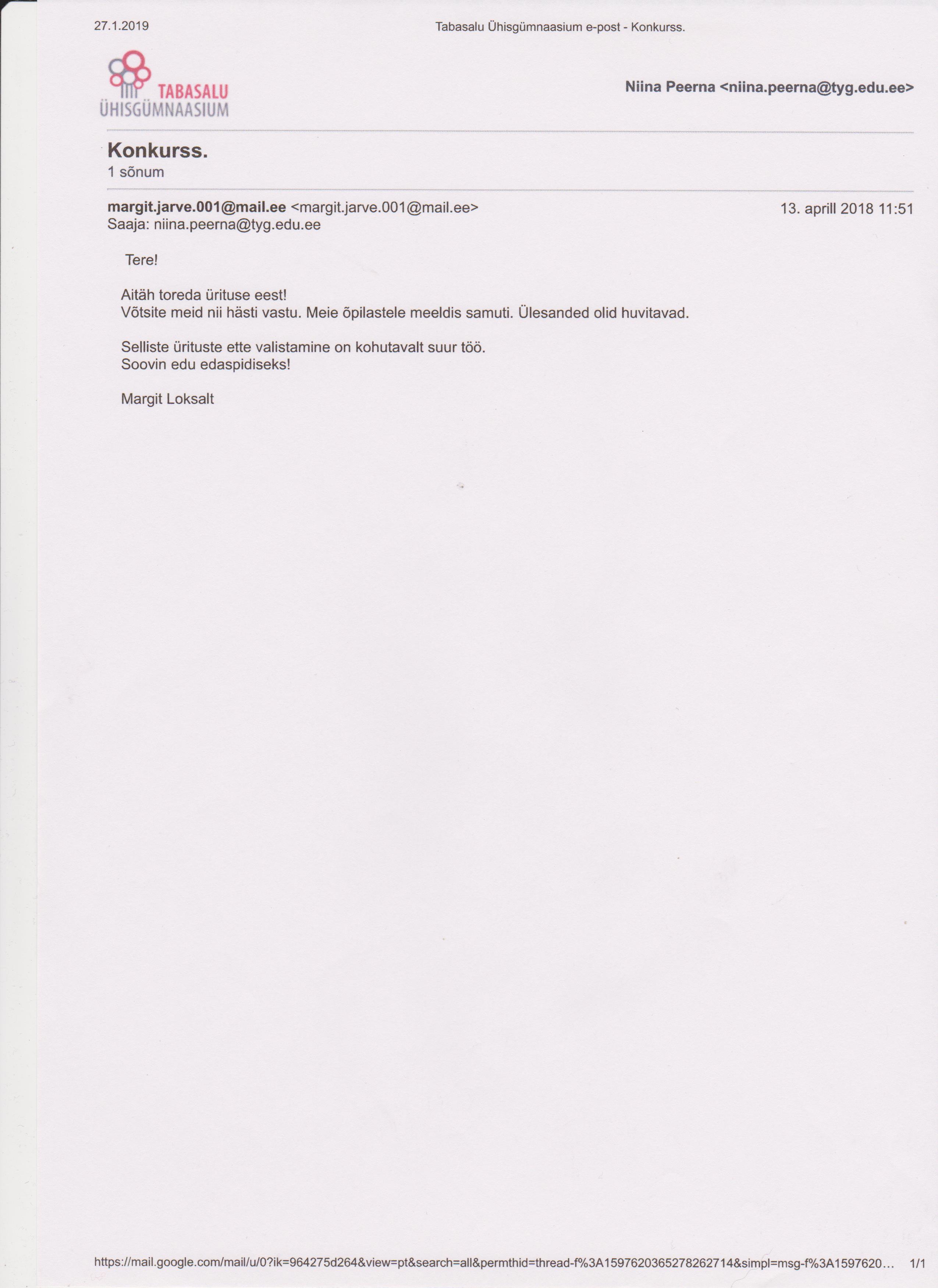 27.1.2019

Tabasalu Ühisgümnaasium e-post - Konkurss.

TABASALU
ÜHISGÜMNAASIUM

Niina Peerna <niina.peerna@tyg.edu.ee>

Konkurss.
1 sõnum

margit.jarve.001@mail.ee <margit.jarve.001@mail.ee>
13. aprill 2018 11:51
Saaja: niina.peerna@tyg.edu.ee

Tere!

Aitäh toreda ürituse eest!
Võtsite meid nii hästi vastu. Meie õpilastele meeldis samuti. Ülesanded olid huvitavad.

Selliste ürituste ette valistamine on kohutavalt suur töö.
Soovin edu edaspidiseks!

Margit Loksalt

https://mail.google.com/mail/u/0?ik=964275d264&view=pt&search=all&permthid=thread-f%3A1597620365278262714&simpl=msg-f%3A1597620... 1/1